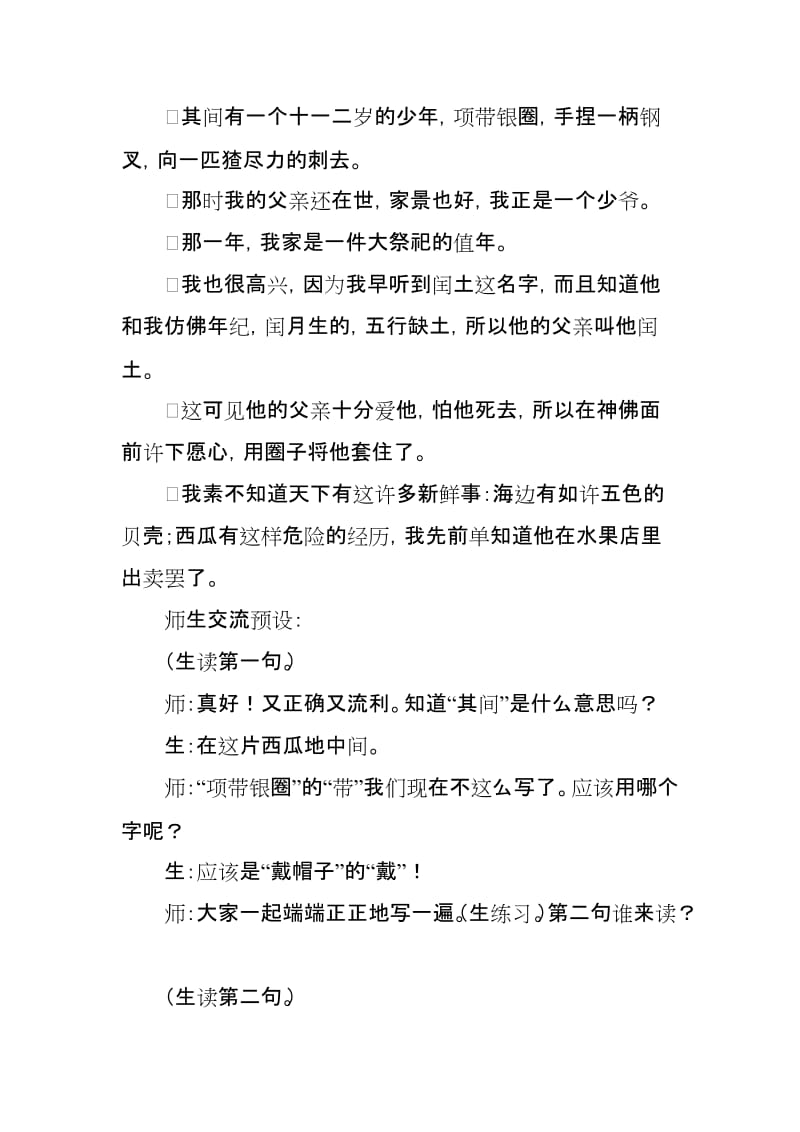 □其间有一个十一二岁的少年，项带银圈，手捏一柄钢叉，向一匹猹尽力的刺去。

□那时我的父亲还在世，家景也好，我正是一个少爷。

□那一年，我家是一件大祭祀的值年。

□我也很高兴，因为我早听到闰土这名字，而且知道他和我仿佛年纪，闰月生的，五行缺土，所以他的父亲叫他闰土。

□这可见他的父亲十分爱他，怕他死去，所以在神佛面前许下愿心，用圈子将他套住了。

□我素不知道天下有这许多新鲜事：海边有如许五色的贝壳；西瓜有这样危险的经历，我先前单知道他在水果店里出卖罢了。

师生交流预设：

（生读第一句。）

师：真好！又正确又流利。知道“其间”是什么意思吗？

生：在这片西瓜地中间。

师：“项带银圈”的“带”我们现在不这么写了。应该用哪个字呢？

生：应该是“戴帽子”的“戴”！

师：大家一起端端正正地写一遍。（生练习。）第二句谁来读？

（生读第二句。）